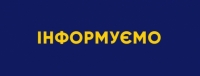 ІНФОРМУЄМО